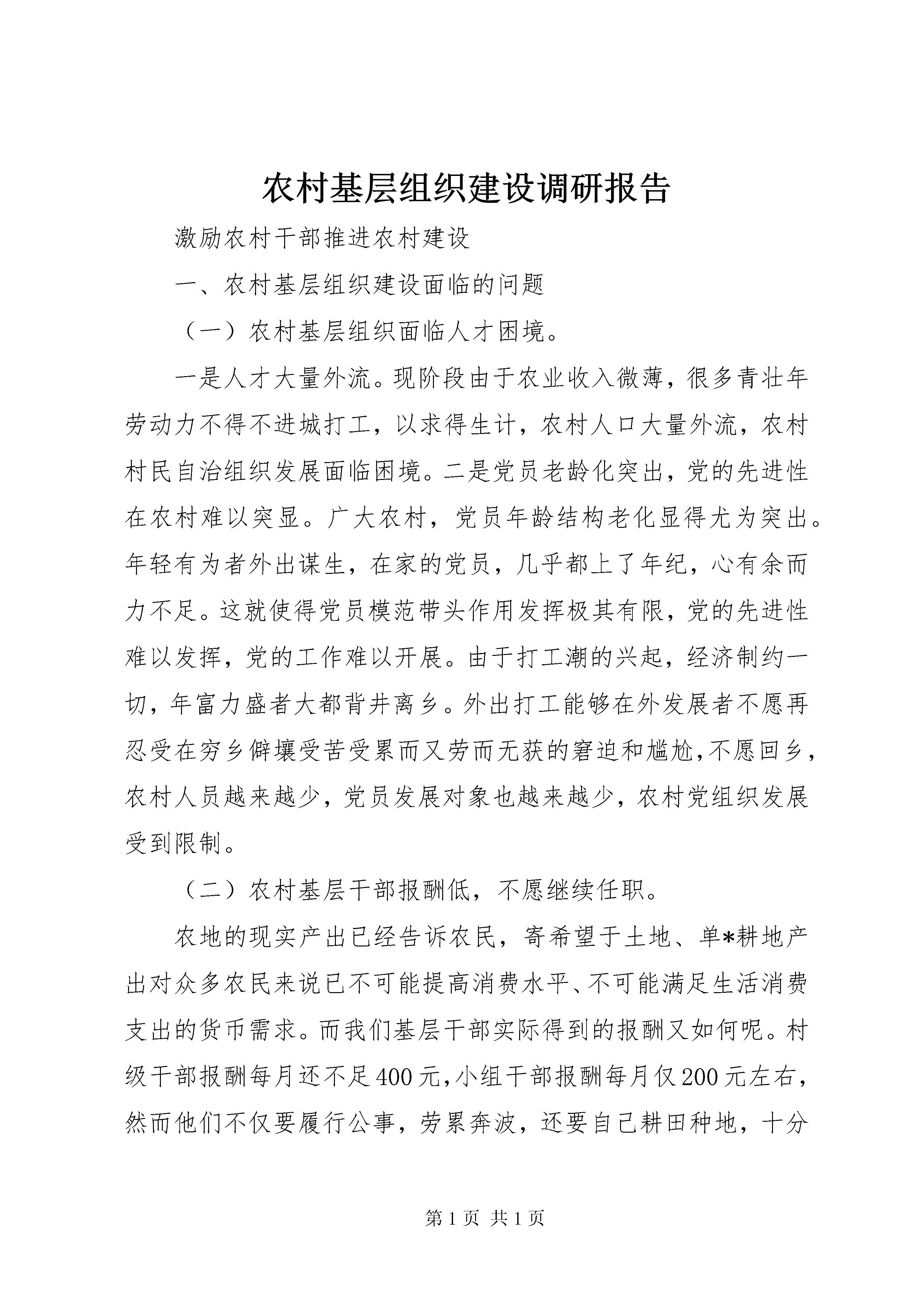 农村基层组织建设调研报告

激励农村干部推进农村建设

一、农村基层组织建设面临的问题

（一）农村基层组织面临人才困境。

一是人才大量外流。现阶段由于农业收入微薄，很多青壮年劳动力不得不进城打工，以求得生计，农村人口大量外流，农村村民自治组织发展面临困境。二是党员老龄化突出，党的先进性在农村难以突显。广大农村，党员年龄结构老化显得尤为突出。年轻有为者外出谋生，在家的党员，几乎都上了年纪，心有余而力不足。这就使得党员模范带头作用发挥极其有限，党的先进性难以发挥，党的工作难以开展。由于打工潮的兴起，经济制约一切，年富力盛者大都背井离乡。外出打工能够在外发展者不愿再忍受在穷乡僻壤受苦受累而又劳而无获的窘迫和尴尬,不愿回乡，农村人员越来越少，党员发展对象也越来越少，农村党组织发展受到限制。

（二）农村基层干部报酬低，不愿继续任职。

农地的现实产出已经告诉农民，寄希望于土地、单*耕地产出对众多农民来说已不可能提高消费水平、不可能满足生活消费支出的货币需求。而我们基层干部实际得到的报酬又如何呢。村级干部报酬每月还不足400元,小组干部报酬每月仅200元左右，然而他们不仅要履行公事，劳累奔波，还要自己耕田种地，十分

第1页 共1页